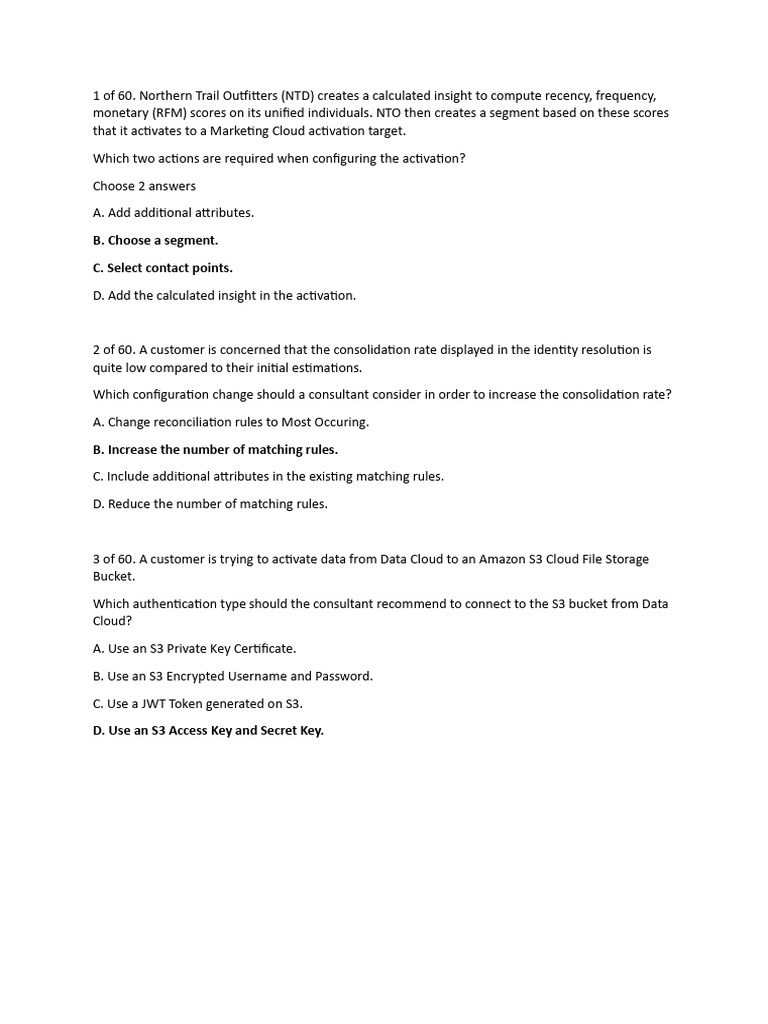 1 of 60. Northern Trail Outfitters (NTD) creates a calculated insight to compute recency, frequency, monetary (RFM) scores on its unified individuals. NTO then creates a segment based on these scores that it activates to a Marketing Cloud activation target.

Which two actions are required when configuring the activation?

Choose 2 answers

A. Add additional attributes.

B. Choose a segment.

C. Select contact points.

D. Add the calculated insight in the activation.

2 of 60. A customer is concerned that the consolidation rate displayed in the identity resolution is quite low compared to their initial estimations.

Which configuration change should a consultant consider in order to increase the consolidation rate?

A. Change reconciliation rules to Most Occuring.

B. Increase the number of matching rules.

C. Include additional attributes in the existing matching rules.

D. Reduce the number of matching rules.

3 of 60. A customer is trying to activate data from Data Cloud to an Amazon S3 Cloud File Storage Bucket.

Which authentication type should the consultant recommend to connect to the S3 bucket from Data Cloud?

A. Use an S3 Private Key Certificate.

B. Use an S3 Encrypted Username and Password.

C. Use a JWT Token generated on S3.

D. Use an S3 Access Key and Secret Key.